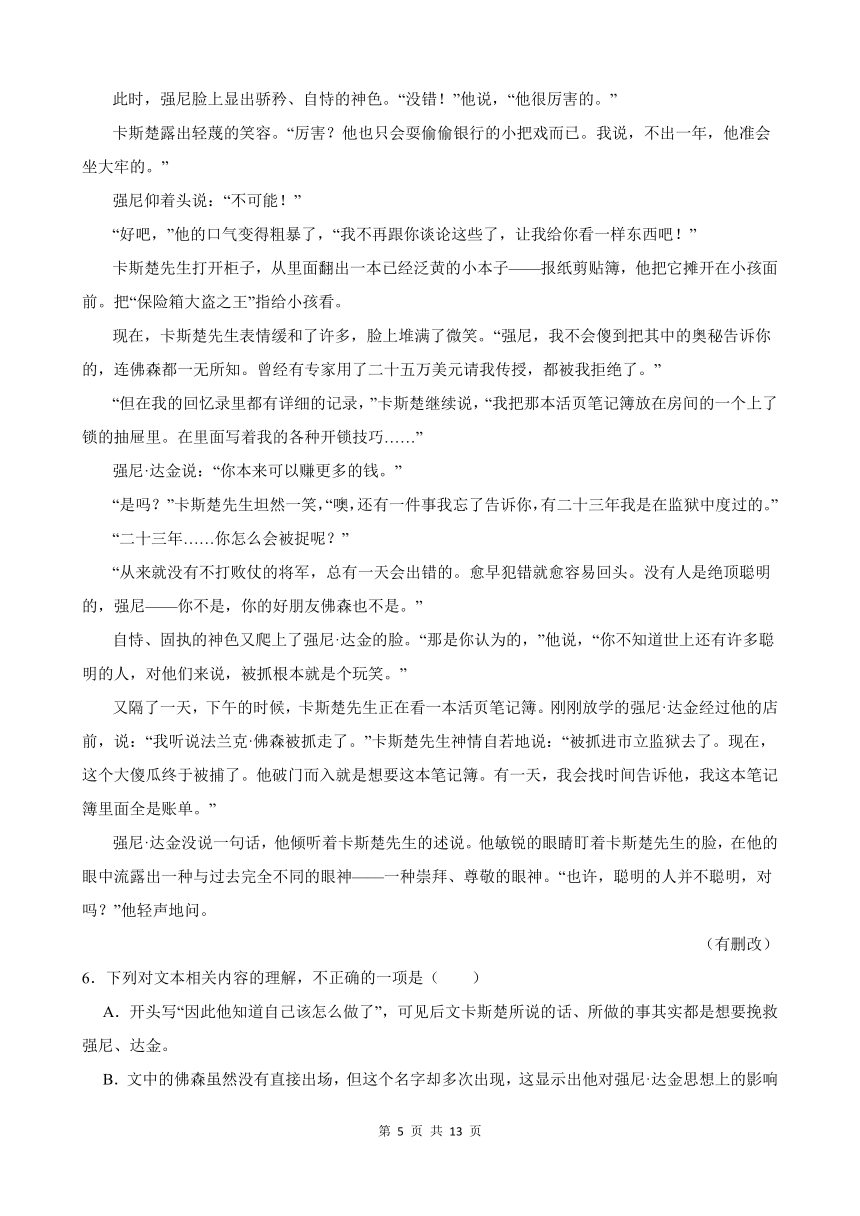 此时，强尼脸上显出骄矜、自恃的神色。“没错！”他说，“他很厉害的。”

卡斯楚露出轻蔑的笑容。“厉害？他也只会耍偷偷银行的小把戏而已。我说，不出一年，他准会坐大牢的。”

强尼仰着头说：“不可能！”

“好吧，”他的口气变得粗暴了，“我不再跟你谈论这些了，让我给你看一样东西吧！”

卡斯楚先生打开柜子，从里面翻出一本已经泛黄的小本子——报纸剪贴簿，他把它摊开在小孩面前。把“保险箱大盗之王”指给小孩看。

现在，卡斯楚先生表情缓和了许多，脸上堆满了微笑。“强尼，我不会傻到把其中的奥秘告诉你的，连佛森都一无所知。曾经有专家用了二十五万美元请我传授，都被我拒绝了。”

“但在我的回忆录里都有详细的记录，”卡斯楚继续说，“我把那本活页笔记簿放在房间的一个上了锁的抽屉里。在里面写着我的各种开锁技巧……”

强尼·达金说：“你本来可以赚更多的钱。”

“是吗？”卡斯楚先生坦然一笑，“噢，还有一件事我忘了告诉你，有二十三年我是在监狱中度过的。”

“二十三年……你怎么会被捉呢？”

“从来就没有不打败仗的将军，总有一天会出错的。愈早犯错就愈容易回头。没有人是绝顶聪明的，强尼——你不是，你的好朋友佛森也不是。”

自恃、固执的神色又爬上了强尼·达金的脸。“那是你认为的，”他说，“你不知道世上还有许多聪明的人，对他们来说，被抓根本就是个玩笑。”

又隔了一天，下午的时候，卡斯楚先生正在看一本活页笔记簿。刚刚放学的强尼·达金经过他的店前，说：“我听说法兰克·佛森被抓走了。”卡斯楚先生神情自若地说：“被抓进市立监狱去了。现在，这个大傻瓜终于被捕了。他破门而入就是想要这本笔记簿。有一天，我会找时间告诉他，我这本笔记簿里面全是账单。”

强尼·达金没说一句话，他倾听着卡斯楚先生的述说。他敏锐的眼睛盯着卡斯楚先生的脸，在他的眼中流露出一种与过去完全不同的眼神——一种崇拜、尊敬的眼神。“也许，聪明的人并不聪明，对吗？”他轻声地问。

（有删改）

6．下列对文本相关内容的理解，不正确的一项是（　　）

A．开头写“因此他知道自己该怎么做了”，可见后文卡斯楚所说的话、所做的事其实都是想要挽救强尼、达金。

B．文中的佛森虽然没有直接出场，但这个名字却多次出现，这显示出他对强尼·达金思想上的影响

第 5 页 共 13 页